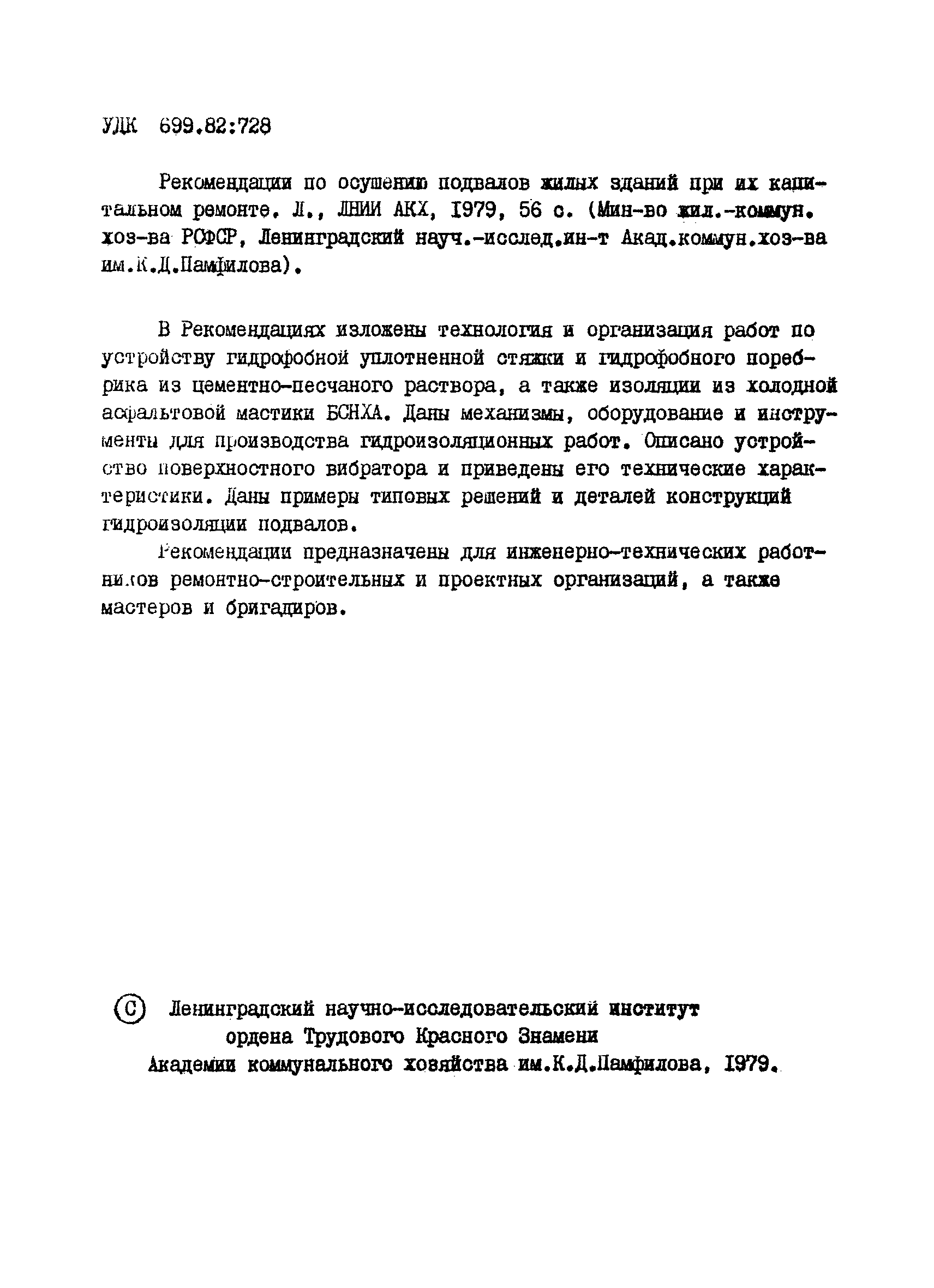 УДК 699.82:728

Рекомендации по осушению подвалов жилых зданий при их капитальном ремонте. Л., ЛНИИ АКХ, 1979, 56 с. (Мин-во жил.-коммун. хоз-ва РСФСР, Ленинградский науч.-исслед.ин-т Акад.коммун.хоз-ва им.К.Д.Памфилова).

В Рекомендациях изложены технология и организация работ по устройству гидрофобной уплотненной стяжки и гидрофобного поребрика из цементно-песчаного раствора, а также изоляции из холодной асфальтовой мастики БСНХА. Даны механизмы, оборудование и инструменты для производства гидроизоляционных работ. Описано устройство поверхностного вибратора и приведены его технические характеристики. Даны примеры типовых решений и деталей конструкций гидроизоляции подвалов.

Рекомендации предназначены для инженерно-технических работников ремонтно-строительных и проектных организаций, а также мастеров и бригадиров.

© Ленинградский научно-исследовательский институт ордена Трудового Красного Знамени Академии коммунального хозяйства им.К.Д.Памфилова, 1979.